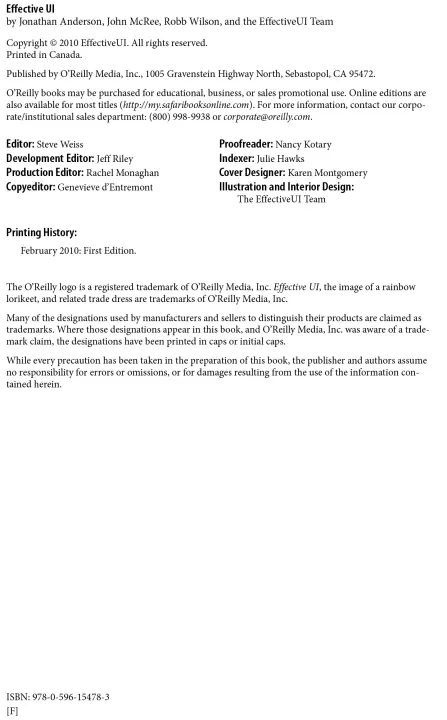 Effective UI
by Jonathan Anderson, John McRee, Robb Wilson, and the EffectiveUI Team

Copyright © 2010 EffectiveUI. All rights reserved.
Printed in Canada.

Published by O'Reilly Media, Inc., 1005 Gravenstein Highway North, Sebastopol, CA 95472.

O'Reilly books may be purchased for educational, business, or sales promotional use. Online editions are also available for most titles (http://my.safaribooksonline.com). For more information, contact our corporate/institutional sales department: (800) 998-9938 or corporate@oreilly.com.

Editor: Steve Weiss
Development Editor: Jeff Riley
Production Editor: Rachel Monaghan
Copyeditor: Genevieve d'Entremont

Proofreader: Nancy Kotary
Indexer: Julie Hawks
Cover Designer: Karen Montgomery
Illustration and Interior Design: The EffectiveUI Team

Printing History:
February 2010: First Edition.

The O'Reilly logo is a registered trademark of O'Reilly Media, Inc. Effective UI, the image of a rainbow lorikeet, and related trade dress are trademarks of O'Reilly Media, Inc.

Many of the designations used by manufacturers and sellers to distinguish their products are claimed as trademarks. Where those designations appear in this book, and O'Reilly Media, Inc. was aware of a trademark claim, the designations have been printed in caps or initial caps.

While every precaution has been taken in the preparation of this book, the publisher and authors assume no responsibility for errors or omissions, or for damages resulting from the use of the information contained herein.

ISBN: 978-0-596-15478-3
[F]